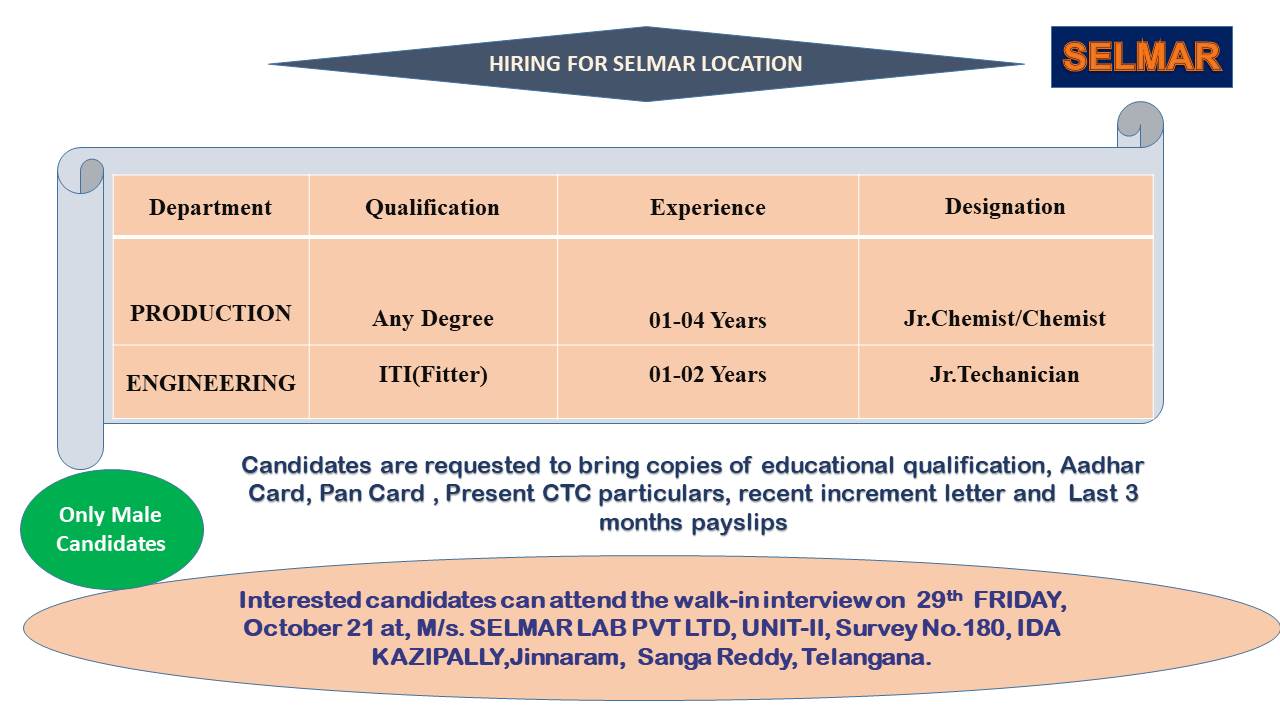 HIRING FOR SELMAR LOCATION

SELMAR

| Department | Qualification | Experience | Designation |
|---|---|---|---|
| PRODUCTION | Any Degree | 01-04 Years | Jr.Chemist/Chemist |
| ENGINEERING | ITI(Fitter) | 01-02 Years | Jr.Techanician |

Candidates are requested to bring copies of educational qualification, Aadhar Card, Pan Card , Present CTC particulars, recent increment letter and Last 3 months payslips

Only Male Candidates

Interested candidates can attend the walk-in interview on 29$^{th}$ FRIDAY, October 21 at, M/s. SELMAR LAB PVT LTD, UNIT-II, Survey No.180, IDA KAZIPALLY,Jinnaram, Sanga Reddy, Telangana.